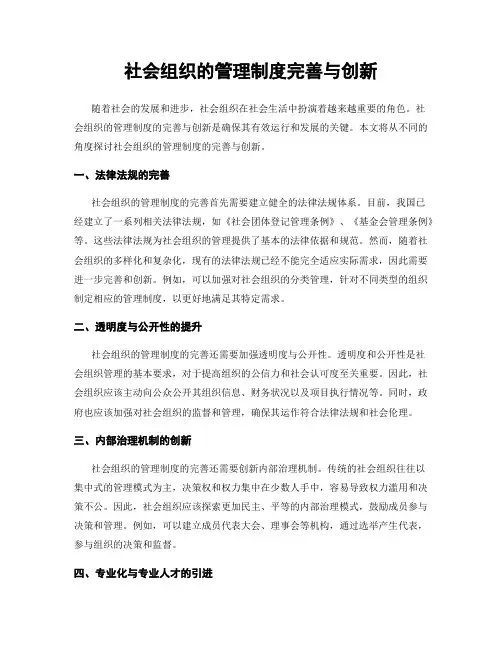 社会组织的管理制度完善与创新

随着社会的发展和进步，社会组织在社会生活中扮演着越来越重要的角色。社会组织的管理制度的完善与创新是确保其有效运行和发展的关键。本文将从不同的角度探讨社会组织的管理制度的完善与创新。

一、法律法规的完善

社会组织的管理制度的完善首先需要建立健全的法律法规体系。目前，我国已经建立了一系列相关法律法规，如《社会团体登记管理条例》、《基金会管理条例》等。这些法律法规为社会组织的管理提供了基本的法律依据和规范。然而，随着社会组织的多样化和复杂化，现有的法律法规已经不能完全适应实际需求，因此需要进一步完善和创新。例如，可以加强对社会组织的分类管理，针对不同类型的组织制定相应的管理制度，以更好地满足其特定需求。

二、透明度与公开性的提升

社会组织的管理制度的完善还需要加强透明度与公开性。透明度和公开性是社会组织管理的基本要求，对于提高组织的公信力和社会认可度至关重要。因此，社会组织应该主动向公众公开其组织信息、财务状况以及项目执行情况等。同时，政府也应该加强对社会组织的监督和管理，确保其运作符合法律法规和社会伦理。

三、内部治理机制的创新

社会组织的管理制度的完善还需要创新内部治理机制。传统的社会组织往往以集中式的管理模式为主，决策权和权力集中在少数人手中，容易导致权力滥用和决策不公。因此，社会组织应该探索更加民主、平等的内部治理模式，鼓励成员参与决策和管理。例如，可以建立成员代表大会、理事会等机构，通过选举产生代表，参与组织的决策和监督。

四、专业化与专业人才的引进